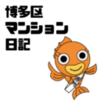 博多区
マンション
日記